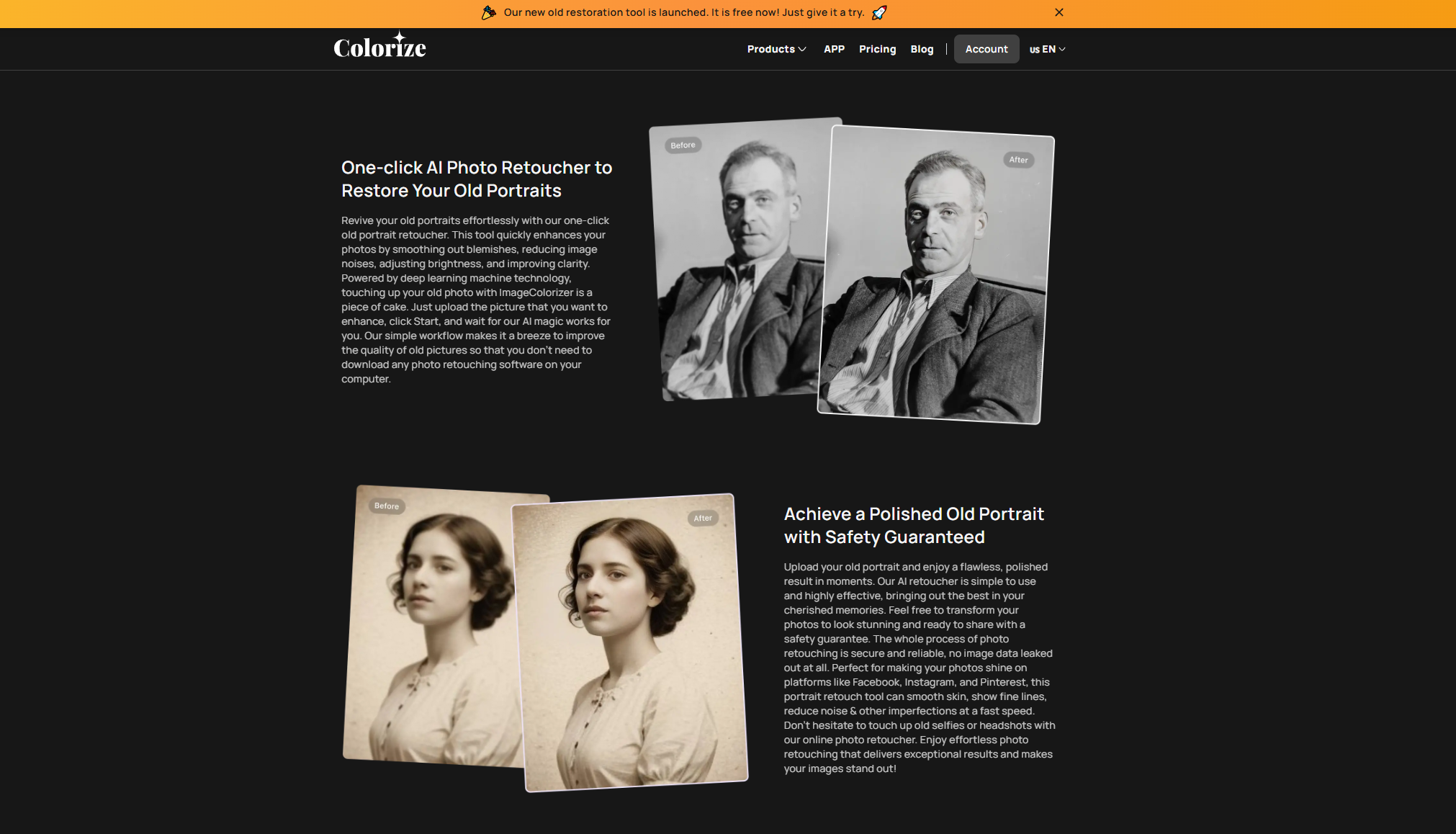 Our new old restoration tool is launched. It is free now! Just give it a try.

Colorize

Products APP Pricing Blog Account us EN

One-click AI Photo Retoucher to Restore Your Old Portraits

Revive your old portraits effortlessly with our one-click old portrait retoucher. This tool quickly enhances your photos by smoothing out blemishes, reducing image noises, adjusting brightness, and improving clarity. Powered by deep learning machine technology, touching up your old photo with ImageColorizer is a piece of cake. Just upload the picture that you want to enhance, click Start, and wait for our AI magic works for you. Our simple workflow makes it a breeze to improve the quality of old pictures so that you don't need to download any photo retouching software on your computer.

Before

After

Before

After

Achieve a Polished Old Portrait with Safety Guaranteed

Upload your old portrait and enjoy a flawless, polished result in moments. Our AI retoucher is simple to use and highly effective, bringing out the best in your cherished memories. Feel free to transform your photos to look stunning and ready to share with a safety guarantee. The whole process of photo retouching is secure and reliable, no image data leaked out at all. Perfect for making your photos shine on platforms like Facebook, Instagram, and Pinterest, this portrait retouch tool can smooth skin, show fine lines, reduce noise & other imperfections at a fast speed. Don't hesitate to touch up old selfies or headshots with our online photo retoucher. Enjoy effortless photo retouching that delivers exceptional results and makes your images stand out!